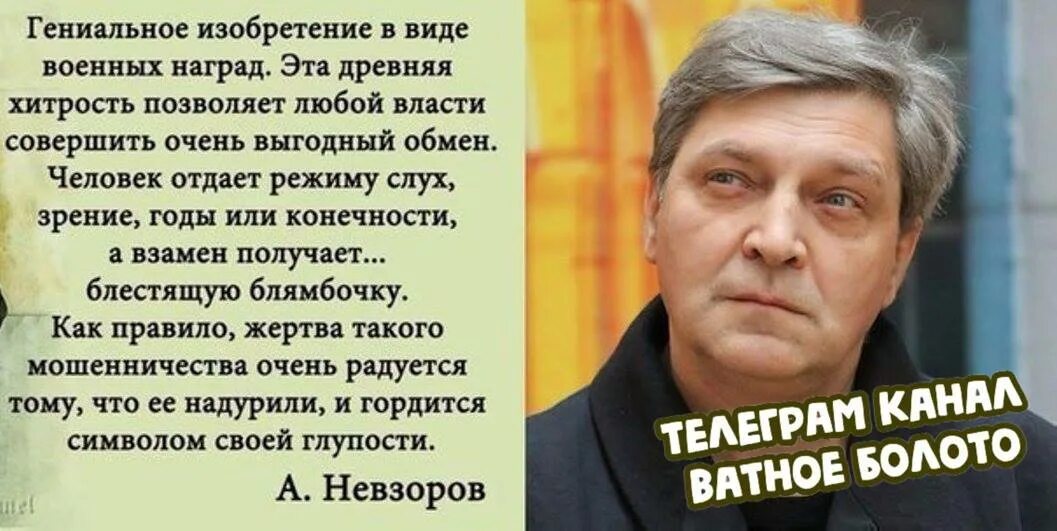 Гениальное изобретение в виде военных наград. Эта древняя хитрость позволяет любой власти совершить очень выгодный обмен. Человек отдает режиму слух, зрение, годы или конечности, а взамен получает... блестящую блямбочку. Как правило, жертва такого мошенничества очень радуется тому, что ее надурили, и гордится символом своей глупости.

А. Невзоров

ТЕЛЕГРАМ КАНАЛ
ВАТНОЕ БОЛОТО